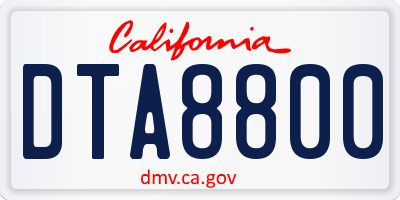 California

DTA8800

dmv.ca.gov